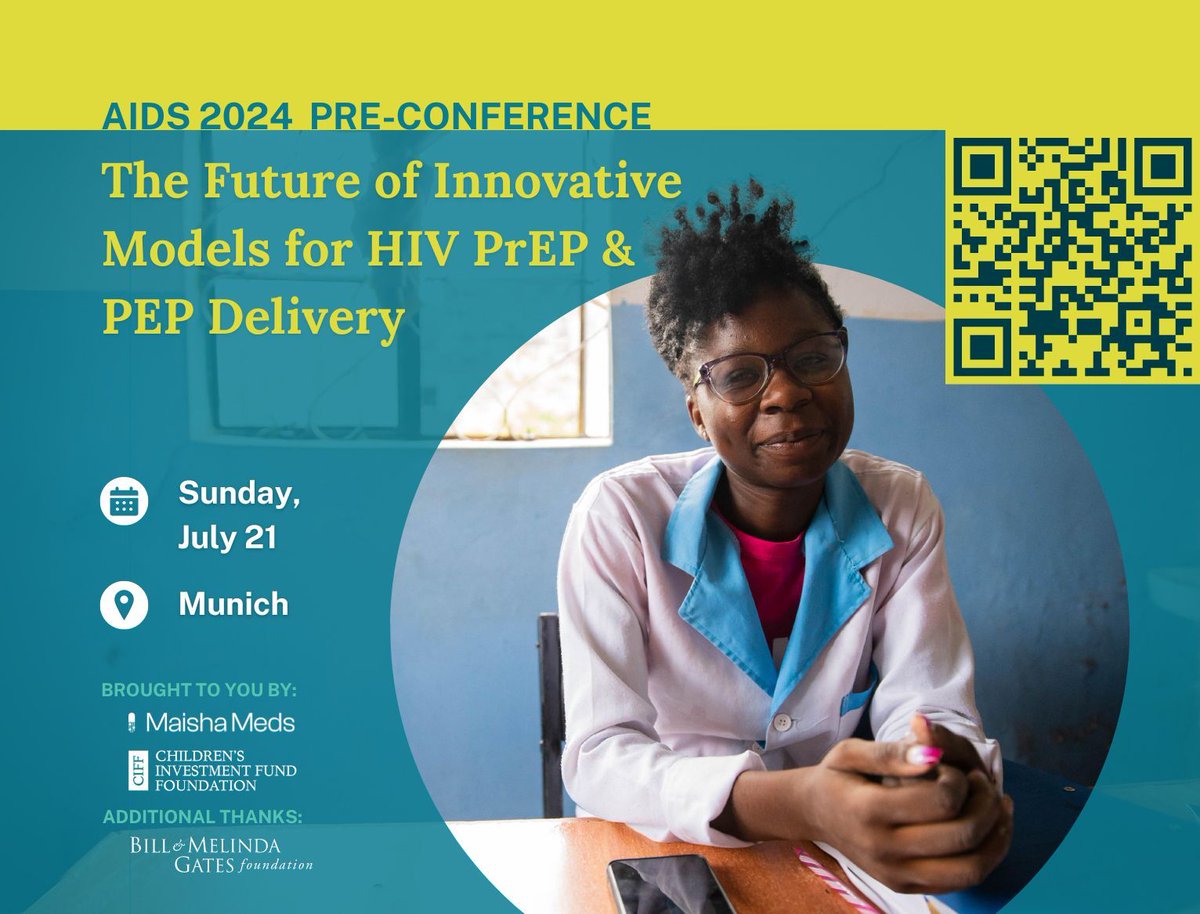 AIDS 2024 PRE-CONFERENCE

The Future of Innovative Models for HIV PrEP & PEP Delivery

Sunday, July 21

Munich

BROUGHT TO YOU BY:

Maisha Meds

CIFF CHILDREN'S INVESTMENT FUND FOUNDATION

ADDITIONAL THANKS:

BILL & MELINDA GATES foundation